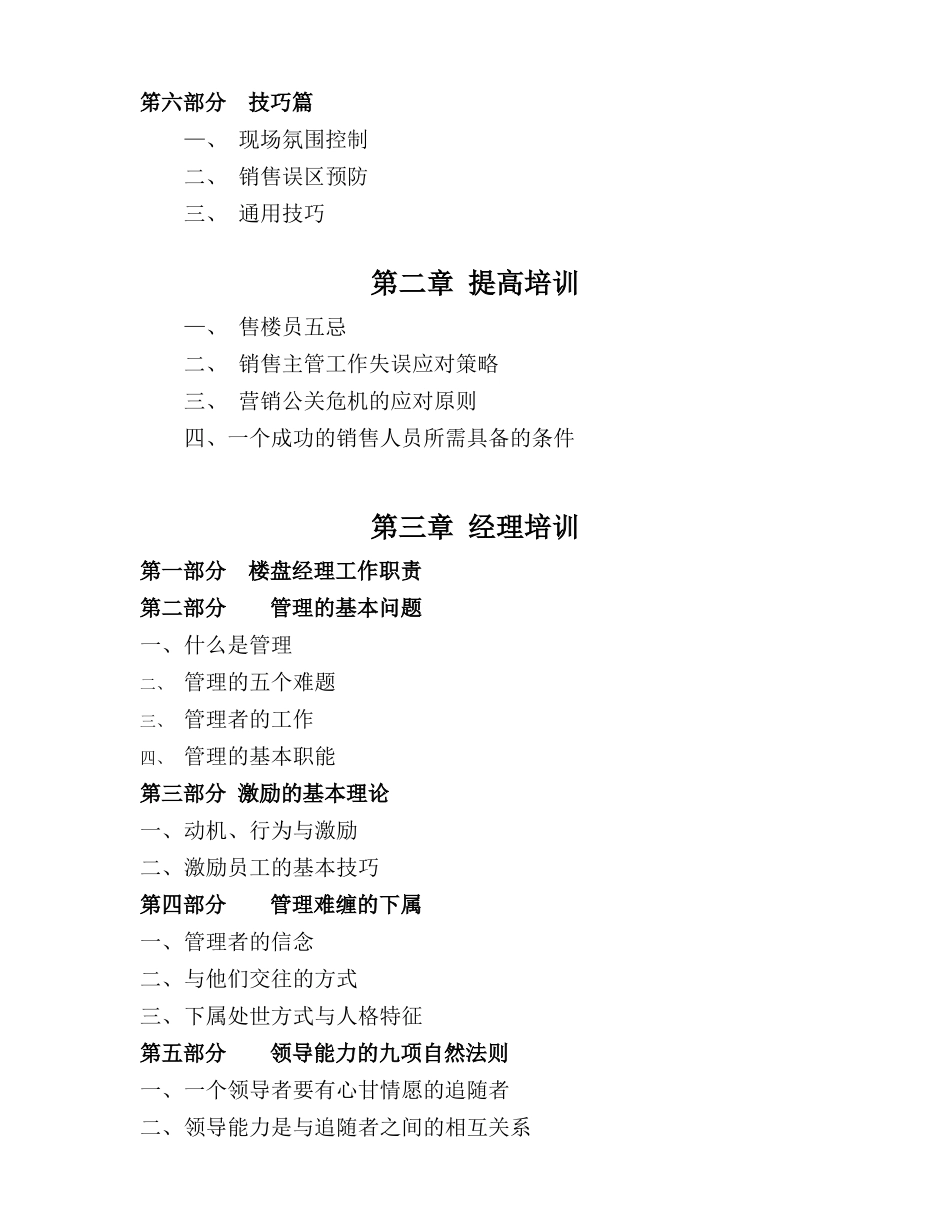 第六部分　技巧篇

一、 现场氛围控制

二、 销售误区预防

三、 通用技巧

第二章 提高培训

一、 售楼员五忌

二、 销售主管工作失误应对策略

三、 营销公关危机的应对原则

四、一个成功的销售人员所需具备的条件

第三章 经理培训

第一部分　楼盘经理工作职责

第二部分　　管理的基本问题

一、什么是管理

二、 管理的五个难题

三、 管理者的工作

四、 管理的基本职能

第三部分 激励的基本理论

一、动机、行为与激励

二、激励员工的基本技巧

第四部分　　管理难缠的下属

一、管理者的信念

二、与他们交往的方式

三、下属处世方式与人格特征

第五部分　　领导能力的九项自然法则

一、一个领导者要有心甘情愿的追随者

二、领导能力是与追随者之间的相互关系